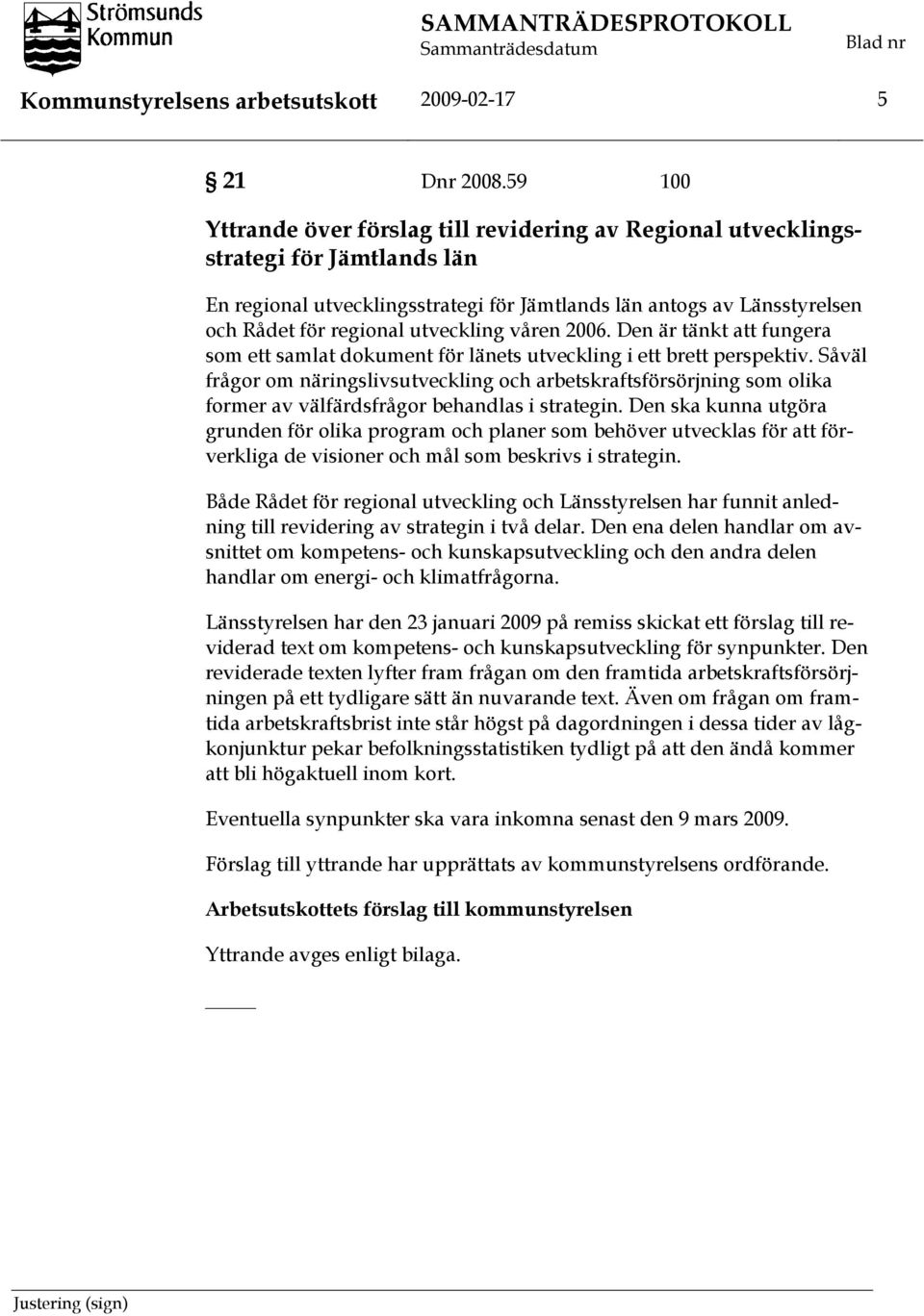 Strömsunds Kommun

SAMMANTRÄDESPROTOKOLL
Sammanträdesdatum
Blad nr

Kommunstyrelsens arbetsutskott 2009-02-17 5

§ 21 Dnr 2008.59 100

Yttrande över förslag till revidering av Regional utvecklingsstrategi för Jämtlands län

En regional utvecklingsstrategi för Jämtlands län antogs av Länsstyrelsen och Rådet för regional utveckling våren 2006. Den är tänkt att fungera som ett samlat dokument för länets utveckling i ett brett perspektiv. Såväl frågor om näringslivsutveckling och arbetskraftsförsörjning som olika former av välfärdsfrågor behandlas i strategin. Den ska kunna utgöra grunden för olika program och planer som behöver utvecklas för att förverkliga de visioner och mål som beskrivs i strategin.

Både Rådet för regional utveckling och Länsstyrelsen har funnit anledning till revidering av strategin i två delar. Den ena delen handlar om avsnittet om kompetens- och kunskapsutveckling och den andra delen handlar om energi- och klimatfrågorna.

Länsstyrelsen har den 23 januari 2009 på remiss skickat ett förslag till reviderad text om kompetens- och kunskapsutveckling för synpunkter. Den reviderade texten lyfter fram frågan om den framtida arbetskraftsförsörjningen på ett tydligare sätt än nuvarande text. Även om frågan om framtida arbetskraftsbrist inte står högst på dagordningen i dessa tider av lågkonjunktur pekar befolkningsstatistiken tydligt på att den ändå kommer att bli högaktuell inom kort.

Eventuella synpunkter ska vara inkomna senast den 9 mars 2009.

Förslag till yttrande har upprättats av kommunstyrelsens ordförande.

Arbetsutskottets förslag till kommunstyrelsen

Yttrande avges enligt bilaga.

Justering (sign)